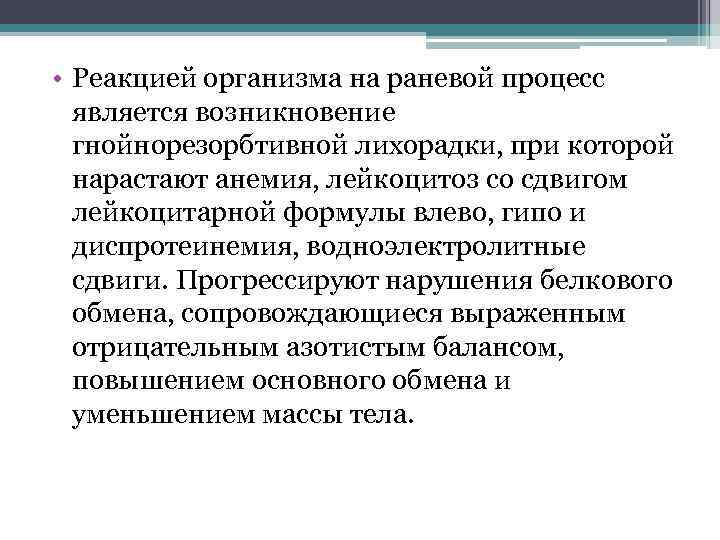 • Реакцией организма на раневой процесс является возникновение гнойнорезорбтивной лихорадки, при которой нарастают анемия, лейкоцитоз со сдвигом лейкоцитарной формулы влево, гипо и диспротеинемия, водноэлектролитные сдвиги. Прогрессируют нарушения белкового обмена, сопровождающиеся выраженным отрицательным азотистым балансом, повышением основного обмена и уменьшением массы тела.